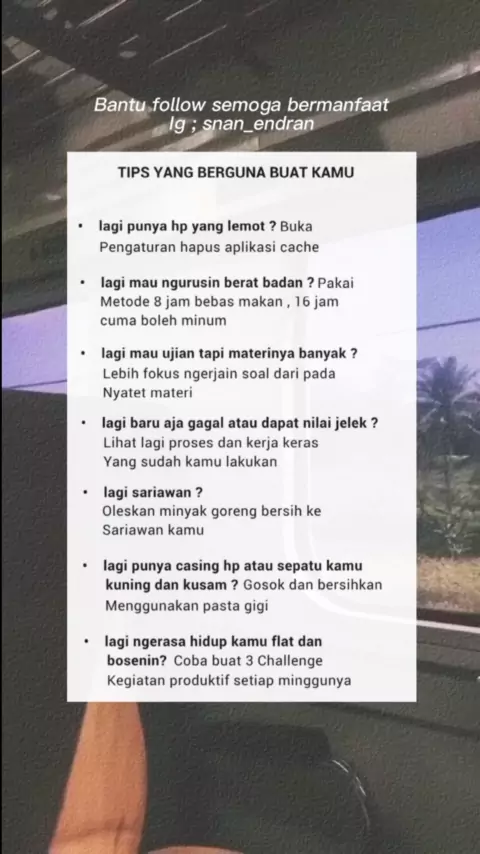 Bantu follow semoga bermanfaat
Ig ; snan_endran

TIPS YANG BERGUNA BUAT KAMU

• lagi punya hp yang lemot ? Buka Pengaturan hapus aplikasi cache

• lagi mau ngurusin berat badan ? Pakai Metode 8 jam bebas makan , 16 jam cuma boleh minum

• lagi mau ujian tapi materinya banyak ? Lebih fokus ngerjain soal dari pada Nyatet materi

• lagi baru aja gagal atau dapat nilai jelek ? Lihat lagi proses dan kerja keras Yang sudah kamu lakukan

• lagi sariawan ? Oleskan minyak goreng bersih ke Sariawan kamu

• lagi punya casing hp atau sepatu kamu kuning dan kusam ? Gosok dan bersihkan Menggunakan pasta gigi

• lagi ngerasa hidup kamu flat dan bosenin? Coba buat 3 Challenge Kegiatan produktif setiap minggunya